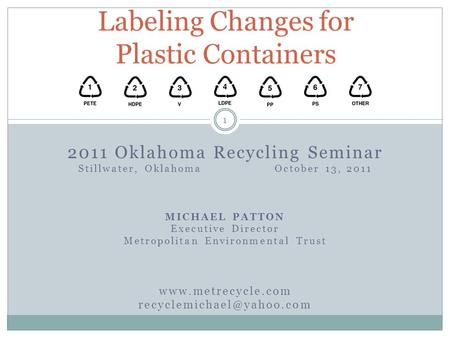 Labeling Changes for Plastic Containers

1 PETE 2 HDPE 3 V 4 LDPE 5 PP 6 PS 7 OTHER

1

2011 Oklahoma Recycling Seminar
Stillwater, Oklahoma October 13, 2011

MICHAEL PATTON
Executive Director
Metropolitan Environmental Trust

www.metrecycle.com
recyclemichael@yahoo.com